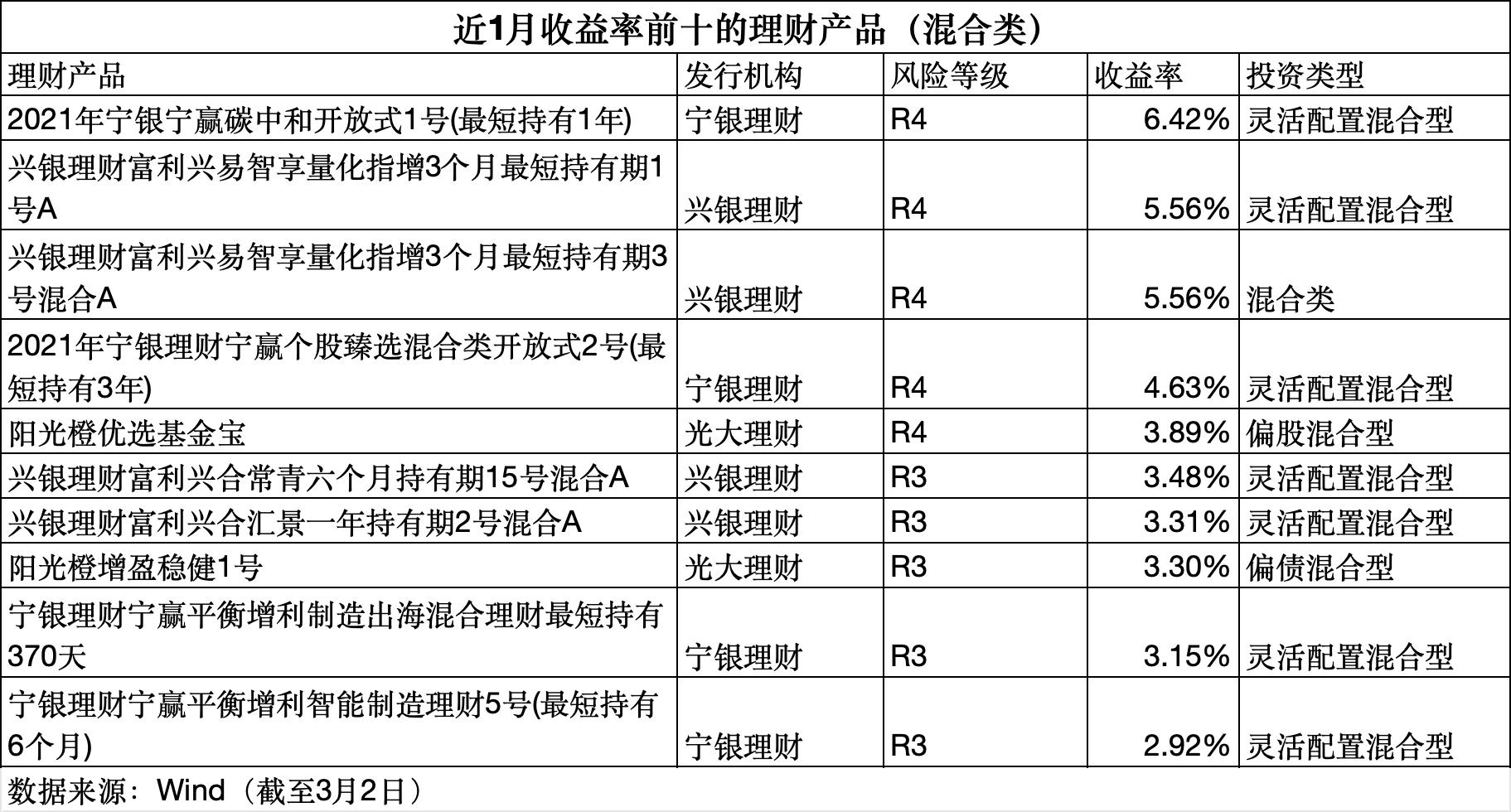 近1月收益率前十的理财产品（混合类）

| 理财产品 | 发行机构 | 风险等级 | 收益率 | 投资类型 |
|---|---|---|---|---|
| 2021年宁银宁赢碳中和开放式1号(最短持有1年) | 宁银理财 | R4 | 6.42% | 灵活配置混合型 |
| 兴银理财富利兴易智享量化指增3个月最短持有期1号A | 兴银理财 | R4 | 5.56% | 灵活配置混合型 |
| 兴银理财富利兴易智享量化指增3个月最短持有期3号混合A | 兴银理财 | R4 | 5.56% | 混合类 |
| 2021年宁银理财宁赢个股臻选混合类开放式2号(最短持有3年) | 宁银理财 | R4 | 4.63% | 灵活配置混合型 |
| 阳光橙优选基金宝 | 光大理财 | R4 | 3.89% | 偏股混合型 |
| 兴银理财富利兴合常青六个月持有期15号混合A | 兴银理财 | R3 | 3.48% | 灵活配置混合型 |
| 兴银理财富利兴合汇景一年持有期2号混合A | 兴银理财 | R3 | 3.31% | 灵活配置混合型 |
| 阳光橙增盈稳健1号 | 光大理财 | R3 | 3.30% | 偏债混合型 |
| 宁银理财宁赢平衡增利制造出海混合理财最短持有370天 | 宁银理财 | R3 | 3.15% | 灵活配置混合型 |
| 宁银理财宁赢平衡增利智能制造理财5号(最短持有6个月) | 宁银理财 | R3 | 2.92% | 灵活配置混合型 |

数据来源：Wind（截至3月2日）